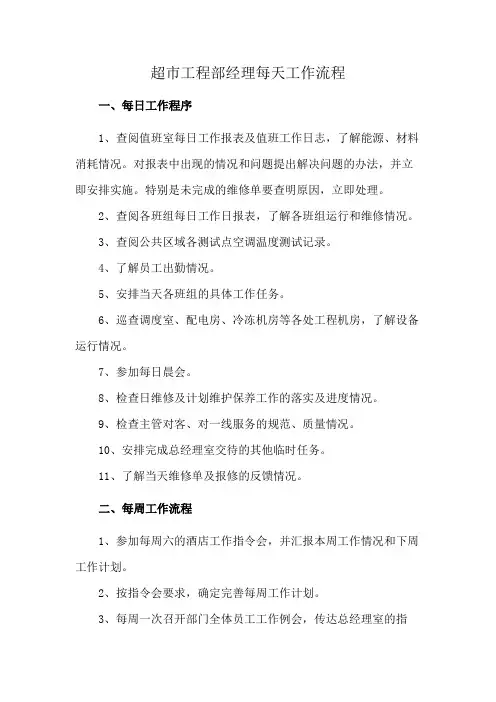 超市工程部经理每天工作流程

一、每日工作程序

1、查阅值班室每日工作报表及值班工作日志，了解能源、材料消耗情况。对报表中出现的情况和问题提出解决问题的办法，并立即安排实施。特别是未完成的维修单要查明原因，立即处理。

2、查阅各班组每日工作日报表，了解各班组运行和维修情况。

3、查阅公共区域各测试点空调温度测试记录。

4、了解员工出勤情况。

5、安排当天各班组的具体工作任务。

6、巡查调度室、配电房、冷冻机房等各处工程机房，了解设备运行情况。

7、参加每日晨会。

8、检查日维修及计划维护保养工作的落实及进度情况。

9、检查主管对客、对一线服务的规范、质量情况。

10、安排完成总经理室交待的其他临时任务。

11、了解当天维修单及报修的反馈情况。

二、每周工作流程

1、参加每周六的酒店工作指令会，并汇报本周工作情况和下周工作计划。

2、按指令会要求，确定完善每周工作计划。

3、每周一次召开部门全体员工工作例会，传达总经理室的指